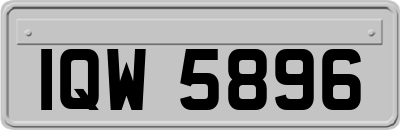 IQW 5896